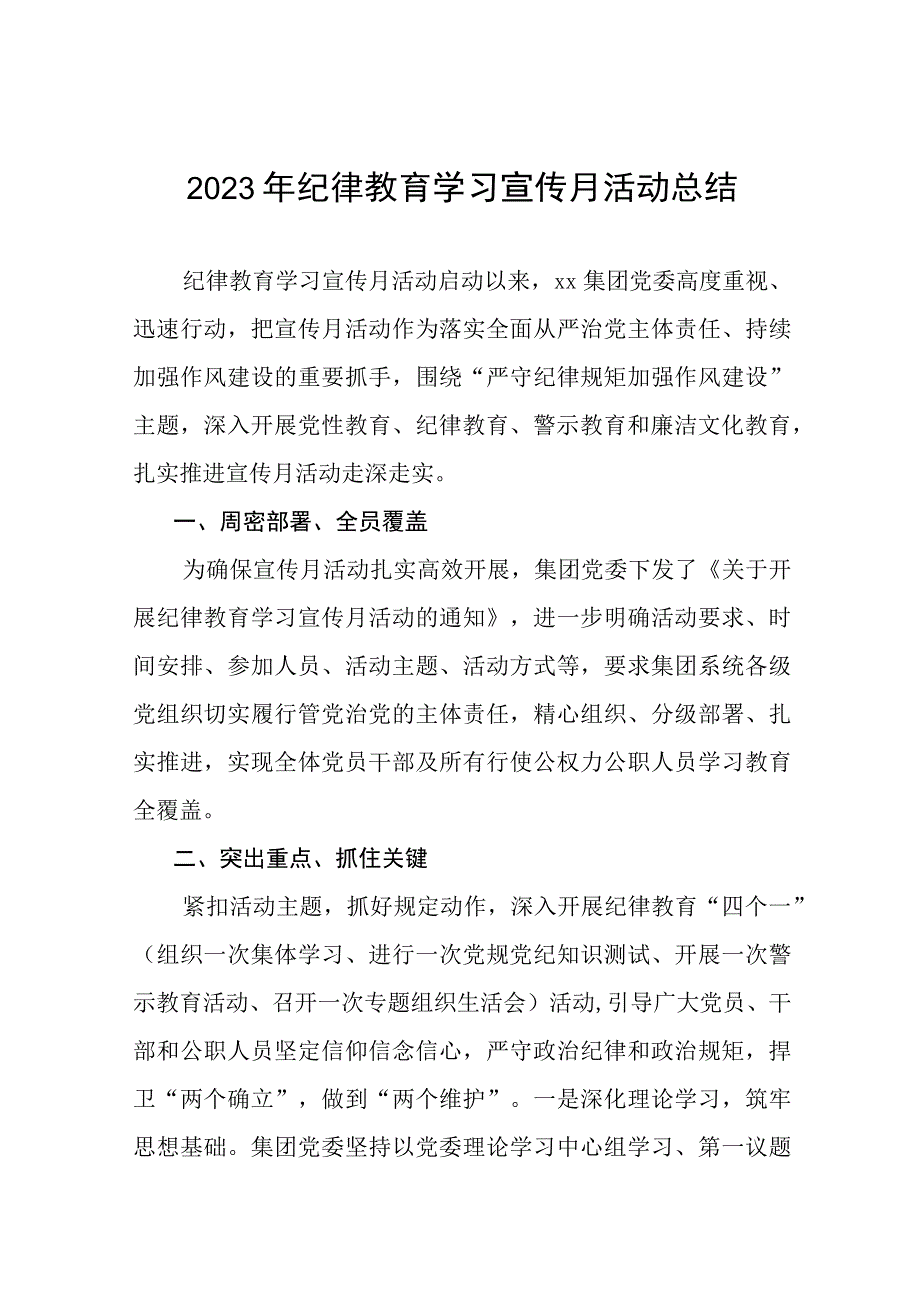 2023年纪律教育学习宣传月活动总结

纪律教育学习宣传月活动启动以来，xx集团党委高度重视、迅速行动，把宣传月活动作为落实全面从严治党主体责任、持续加强作风建设的重要抓手，围绕“严守纪律规矩加强作风建设”主题，深入开展党性教育、纪律教育、警示教育和廉洁文化教育，扎实推进宣传月活动走深走实。

一、周密部署、全员覆盖

为确保宣传月活动扎实高效开展，集团党委下发了《关于开展纪律教育学习宣传月活动的通知》，进一步明确活动要求、时间安排、参加人员、活动主题、活动方式等，要求集团系统各级党组织切实履行管党治党的主体责任，精心组织、分级部署、扎实推进，实现全体党员干部及所有行使公权力公职人员学习教育全覆盖。

二、突出重点、抓住关键

紧扣活动主题，抓好规定动作，深入开展纪律教育“四个一”（组织一次集体学习、进行一次党规党纪知识测试、开展一次警示教育活动、召开一次专题组织生活会）活动,引导广大党员、干部和公职人员坚定信仰信念信心，严守政治纪律和政治规矩，捍卫“两个确立”，做到“两个维护”。一是深化理论学习，筑牢思想基础。集团党委坚持以党委理论学习中心组学习、第一议题